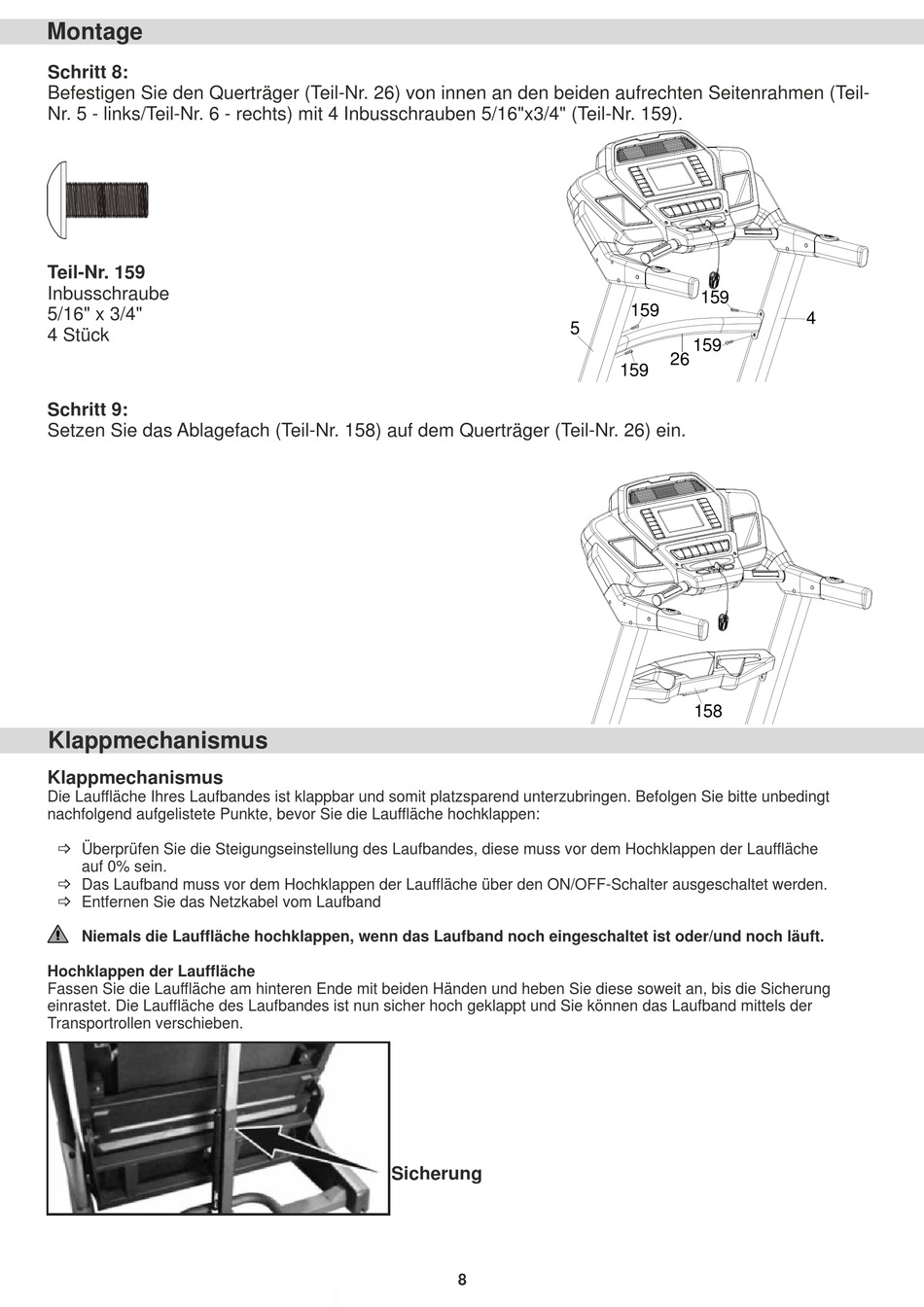 Montage

Schritt 8:
Befestigen Sie den Querträger (Teil-Nr. 26) von innen an den beiden aufrechten Seitenrahmen (Teil-Nr. 5 - links/Teil-Nr. 6 - rechts) mit 4 Inbusschrauben 5/16"x3/4" (Teil-Nr. 159).

Teil-Nr. 159
Inbusschraube
5/16" x 3/4"
4 Stück

159
159
5
4
159
26
159

Schritt 9:
Setzen Sie das Ablagefach (Teil-Nr. 158) auf dem Querträger (Teil-Nr. 26) ein.

158

Klappmechanismus

Klappmechanismus
Die Lauffläche Ihres Laufbandes ist klappbar und somit platzsparend unterzubringen. Befolgen Sie bitte unbedingt nachfolgend aufgelistete Punkte, bevor Sie die Lauffläche hochklappen:

⇨ Überprüfen Sie die Steigungseinstellung des Laufbandes, diese muss vor dem Hochklappen der Lauffläche auf 0% sein.
⇨ Das Laufband muss vor dem Hochklappen der Lauffläche über den ON/OFF-Schalter ausgeschaltet werden.
⇨ Entfernen Sie das Netzkabel vom Laufband

Niemals die Lauffläche hochklappen, wenn das Laufband noch eingeschaltet ist oder/und noch läuft.

Hochklappen der Lauffläche
Fassen Sie die Lauffläche am hinteren Ende mit beiden Händen und heben Sie diese soweit an, bis die Sicherung einrastet. Die Lauffläche des Laufbandes ist nun sicher hoch geklappt und Sie können das Laufband mittels der Transportrollen verschieben.

Sicherung

8